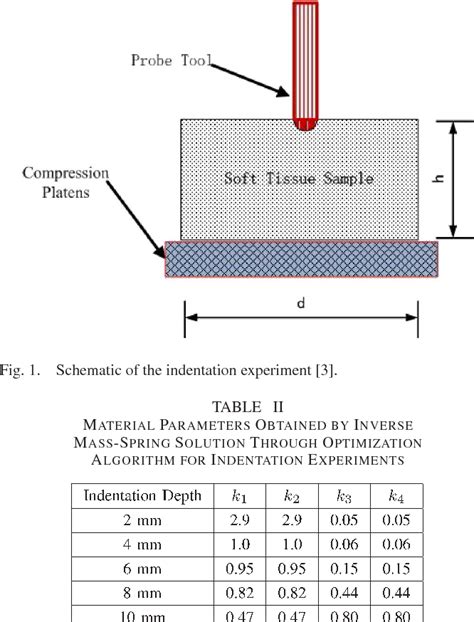 Probe Tool

Compression Platens

Soft Tissue Sample

h

d

Fig. 1. Schematic of the indentation experiment [3].

TABLE II
MATERIAL PARAMETERS OBTAINED BY INVERSE MASS-SPRING SOLUTION THROUGH OPTIMIZATION ALGORITHM FOR INDENTATION EXPERIMENTS

| Indentation Depth | $k_1$ | $k_2$ | $k_3$ | $k_4$ |
|---|---|---|---|---|
| 2 mm | 2.9 | 2.9 | 0.05 | 0.05 |
| 4 mm | 1.0 | 1.0 | 0.06 | 0.06 |
| 6 mm | 0.95 | 0.95 | 0.15 | 0.15 |
| 8 mm | 0.82 | 0.82 | 0.44 | 0.44 |
| 10 mm | 0.47 | 0.47 | 0.80 | 0.80 |